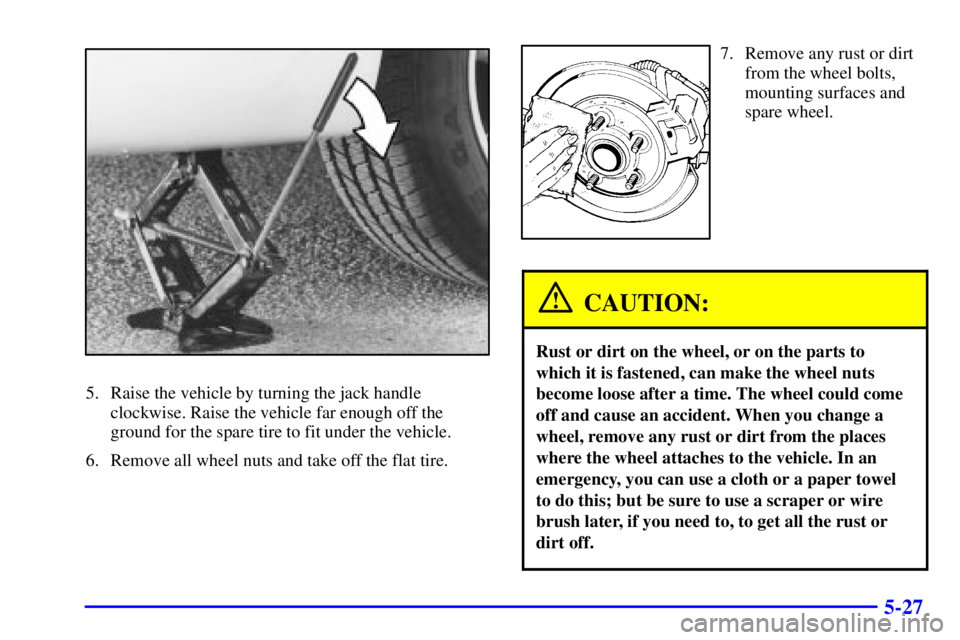 5. Raise the vehicle by turning the jack handle clockwise. Raise the vehicle far enough off the ground for the spare tire to fit under the vehicle.

6. Remove all wheel nuts and take off the flat tire.

7. Remove any rust or dirt from the wheel bolts, mounting surfaces and spare wheel.

CAUTION:

Rust or dirt on the wheel, or on the parts to which it is fastened, can make the wheel nuts become loose after a time. The wheel could come off and cause an accident. When you change a wheel, remove any rust or dirt from the places where the wheel attaches to the vehicle. In an emergency, you can use a cloth or a paper towel to do this; but be sure to use a scraper or wire brush later, if you need to, to get all the rust or dirt off.

5-27

carmanualsonline.info